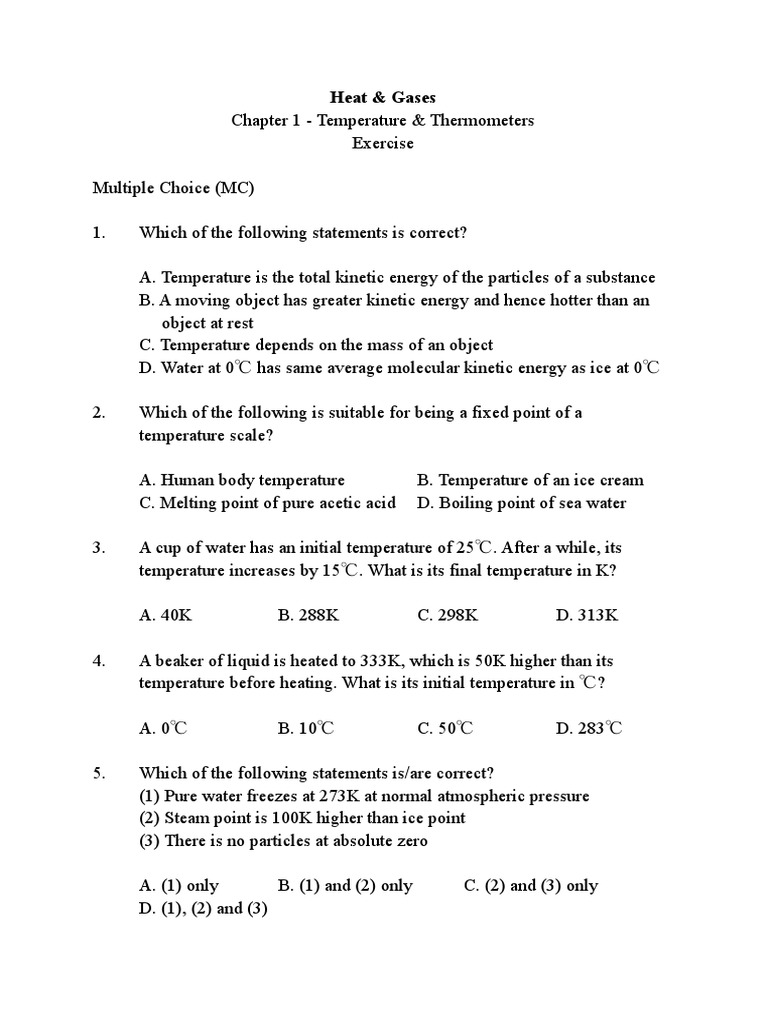 Heat & Gases
Chapter 1 - Temperature & Thermometers
Exercise

Multiple Choice (MC)

1. Which of the following statements is correct?

A. Temperature is the total kinetic energy of the particles of a substance
B. A moving object has greater kinetic energy and hence hotter than an object at rest
C. Temperature depends on the mass of an object
D. Water at 0℃ has same average molecular kinetic energy as ice at 0℃

2. Which of the following is suitable for being a fixed point of a temperature scale?

A. Human body temperature
B. Temperature of an ice cream
C. Melting point of pure acetic acid
D. Boiling point of sea water

3. A cup of water has an initial temperature of 25℃. After a while, its temperature increases by 15℃. What is its final temperature in K?

A. 40K
B. 288K
C. 298K
D. 313K

4. A beaker of liquid is heated to 333K, which is 50K higher than its temperature before heating. What is its initial temperature in ℃?

A. 0℃
B. 10℃
C. 50℃
D. 283℃

5. Which of the following statements is/are correct?
(1) Pure water freezes at 273K at normal atmospheric pressure
(2) Steam point is 100K higher than ice point
(3) There is no particles at absolute zero

A. (1) only
B. (1) and (2) only
C. (2) and (3) only
D. (1), (2) and (3)